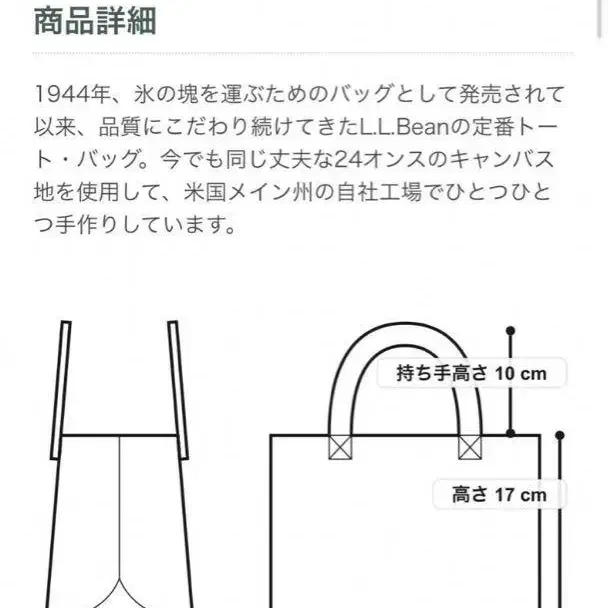 商品詳細

1944年、氷の塊を運ぶためのバッグとして発売されて以来、品質にこだわり続けてきたL.L.Beanの定番トート・バッグ。今でも同じ丈夫な24オンスのキャンバス地を使用して、米国メイン州の自社工場でひとつひとつ手作りしています。

持ち手高さ 10 cm

高さ 17 cm